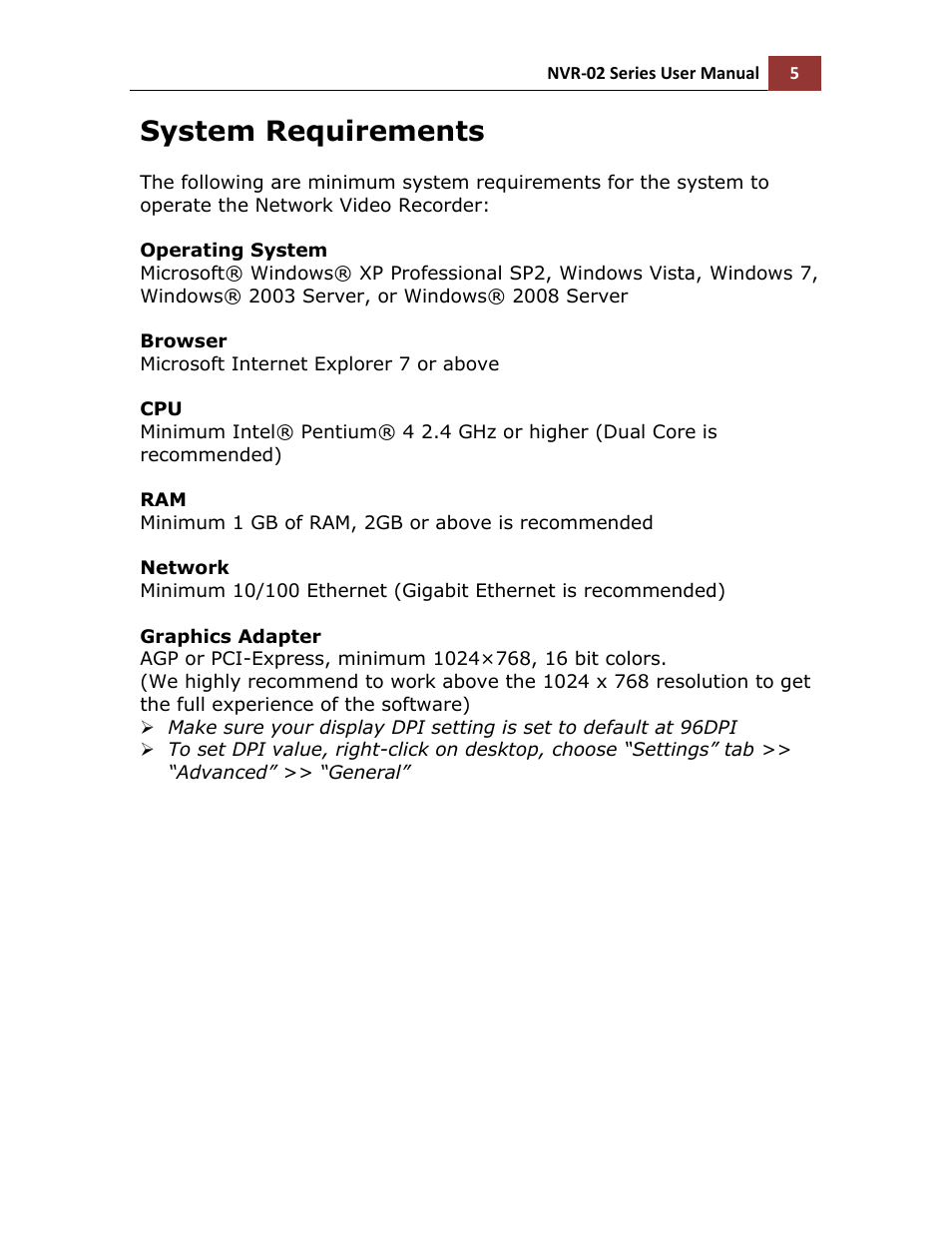 NVR-02 Series User Manual 5

System Requirements

The following are minimum system requirements for the system to operate the Network Video Recorder:

Operating System
Microsoft® Windows® XP Professional SP2, Windows Vista, Windows 7, Windows® 2003 Server, or Windows® 2008 Server

Browser
Microsoft Internet Explorer 7 or above

CPU
Minimum Intel® Pentium® 4 2.4 GHz or higher (Dual Core is recommended)

RAM
Minimum 1 GB of RAM, 2GB or above is recommended

Network
Minimum 10/100 Ethernet (Gigabit Ethernet is recommended)

Graphics Adapter
AGP or PCI-Express, minimum 1024×768, 16 bit colors.
(We highly recommend to work above the 1024 x 768 resolution to get the full experience of the software)
➢ Make sure your display DPI setting is set to default at 96DPI
➢ To set DPI value, right-click on desktop, choose “Settings” tab >> “Advanced” >> “General”